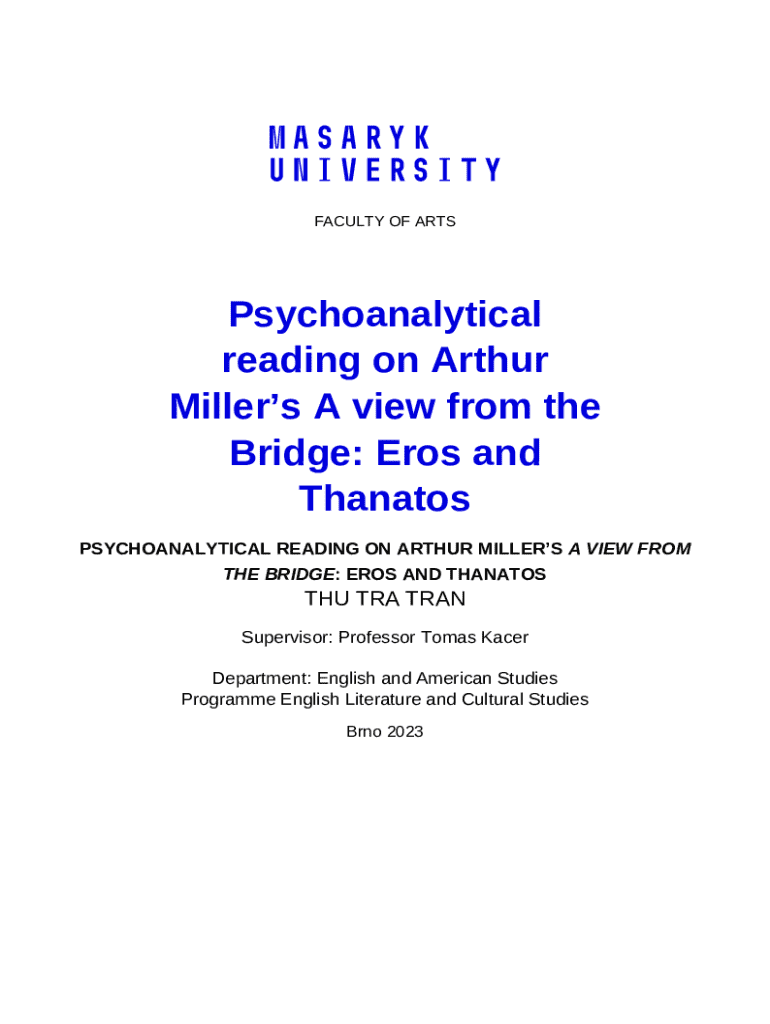 MASARYK
UNIVERSITY

FACULTY OF ARTS

Psychoanalytical reading on Arthur Miller's A view from the Bridge: Eros and Thanatos

PSYCHOANALYTICAL READING ON ARTHUR MILLER'S A VIEW FROM THE BRIDGE: EROS AND THANATOS

THU TRA TRAN

Supervisor: Professor Tomas Kacer

Department: English and American Studies
Programme English Literature and Cultural Studies

Brno 2023